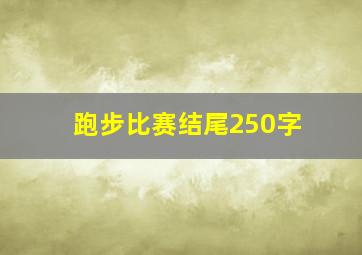 跑步比赛结尾250字